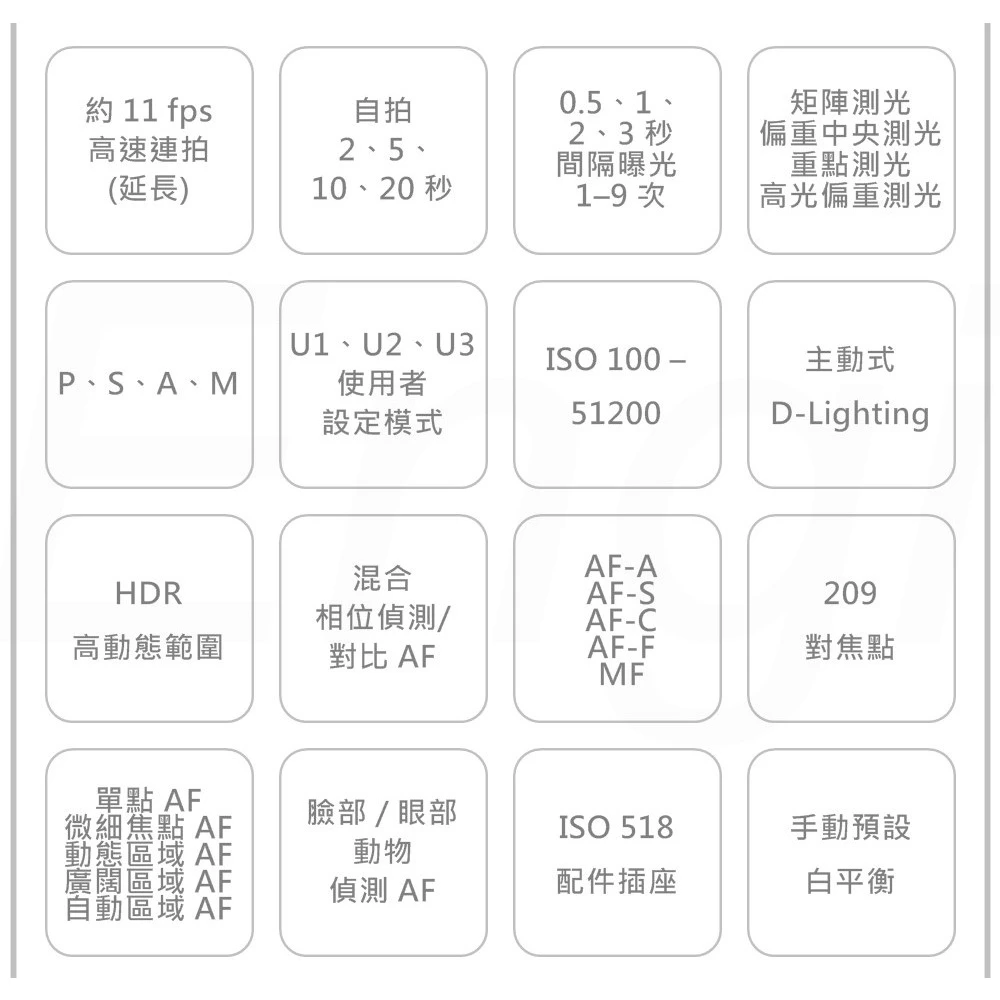 約 11 fps
高速連拍
(延長)

自拍
2、5、
10、20 秒

0.5、1、
2、3 秒
間隔曝光
1–9 次

矩陣測光
偏重中央測光
重點測光
高光偏重測光

P、S、A、M

U1、U2、U3
使用者
設定模式

ISO 100 –
51200

主動式
D-Lighting

HDR
高動態範圍

混合
相位偵測/
對比 AF

AF-A
AF-S
AF-C
AF-F
MF

209
對焦點

單點 AF
微細焦點 AF
動態區域 AF
廣闊區域 AF
自動區域 AF

臉部 / 眼部
動物
偵測 AF

ISO 518
配件插座

手動預設
白平衡